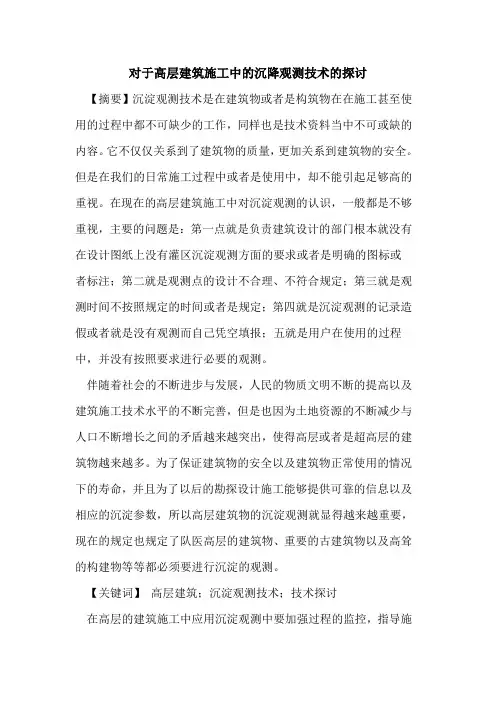 对于高层建筑施工中的沉降观测技术的探讨

【摘要】沉淀观测技术是在建筑物或者是构筑物在在施工甚至使用的过程中都不可缺少的工作，同样也是技术资料当中不可或缺的内容。它不仅仅关系到了建筑物的质量，更加关系到建筑物的安全。但是在我们的日常施工过程中或者是使用中，却不能引起足够高的重视。在现在的高层建筑施工中对沉淀观测的认识，一般都是不够重视，主要的问题是：第一点就是负责建筑设计的部门根本就没有在设计图纸上没有灌区沉淀观测方面的要求或者是明确的图标或者标注；第二就是观测点的设计不合理、不符合规定；第三就是观测时间不按照规定的时间或者是规定；第四就是沉淀观测的记录造假或者就是没有观测而自己凭空填报；五就是用户在使用的过程中，并没有按照要求进行必要的观测。

伴随着社会的不断进步与发展，人民的物质文明不断的提高以及建筑施工技术水平的不断完善，但是也因为土地资源的不断减少与人口不断增长之间的矛盾越来越突出，使得高层或者是超高层的建筑物越来越多。为了保证建筑物的安全以及建筑物正常使用的情况下的寿命，并且为了以后的勘探设计施工能够提供可靠的信息以及相应的沉淀参数，所以高层建筑物的沉淀观测就显得越来越重要，现在的规定也规定了队医高层的建筑物、重要的古建筑物以及高耸的构建物等等都必须要进行沉淀的观测。

【关键词】 高层建筑；沉淀观测技术；技术探讨

在高层的建筑施工中应用沉淀观测中要加强过程的监控，指导施